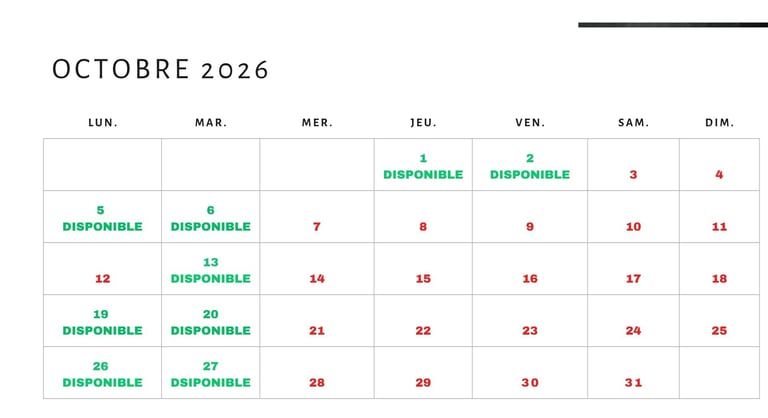 OCTOBRE 2026

| LUN. | MAR. | MER. | JEU. | VEN. | SAM. | DIM. |
|---|---|---|---|---|---|---|
| | | | 1 DISPONIBLE | 2 DISPONIBLE | 3 | 4 |
| 5 DISPONIBLE | 6 DISPONIBLE | 7 | 8 | 9 | 10 | 11 |
| 12 | 13 DISPONIBLE | 14 | 15 | 16 | 17 | 18 |
| 19 DISPONIBLE | 20 DISPONIBLE | 21 | 22 | 23 | 24 | 25 |
| 26 DISPONIBLE | 27 DSIPONIBLE | 28 | 29 | 30 | 31 | |